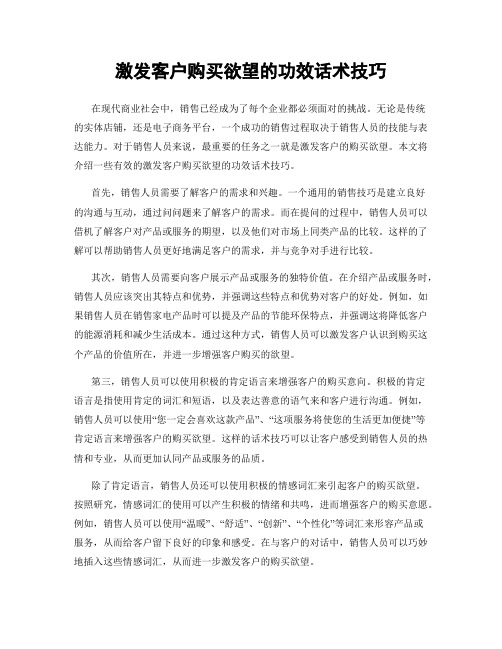 激发客户购买欲望的功效话术技巧

在现代商业社会中，销售已经成为了每个企业都必须面对的挑战。无论是传统的实体店铺，还是电子商务平台，一个成功的销售过程取决于销售人员的技能与表达能力。对于销售人员来说，最重要的任务之一就是激发客户的购买欲望。本文将介绍一些有效的激发客户购买欲望的功效话术技巧。

首先，销售人员需要了解客户的需求和兴趣。一个通用的销售技巧是建立良好的沟通与互动，通过问问题来了解客户的需求。而在提问的过程中，销售人员可以借机了解客户对产品或服务的期望，以及他们对市场上同类产品的比较。这样的了解可以帮助销售人员更好地满足客户的需求，并与竞争对手进行比较。

其次，销售人员需要向客户展示产品或服务的独特价值。在介绍产品或服务时，销售人员应该突出其特点和优势，并强调这些特点和优势对客户的好处。例如，如果销售人员在销售家电产品时可以提及产品的节能环保特点，并强调这将降低客户的能源消耗和减少生活成本。通过这种方式，销售人员可以激发客户认识到购买这个产品的价值所在，并进一步增强客户购买的欲望。

第三，销售人员可以使用积极的肯定语言来增强客户的购买意向。积极的肯定语言是指使用肯定的词汇和短语，以及表达善意的语气来和客户进行沟通。例如，销售人员可以使用“您一定会喜欢这款产品”、“这项服务将使您的生活更加便捷”等肯定语言来增强客户的购买欲望。这样的话术技巧可以让客户感受到销售人员的热情和专业，从而更加认同产品或服务的品质。

除了肯定语言，销售人员还可以使用积极的情感词汇来引起客户的购买欲望。按照研究，情感词汇的使用可以产生积极的情绪和共鸣，进而增强客户的购买意愿。例如，销售人员可以使用“温暖”、“舒适”、“创新”、“个性化”等词汇来形容产品或服务，从而给客户留下良好的印象和感受。在与客户的对话中，销售人员可以巧妙地插入这些情感词汇，从而进一步激发客户的购买欲望。